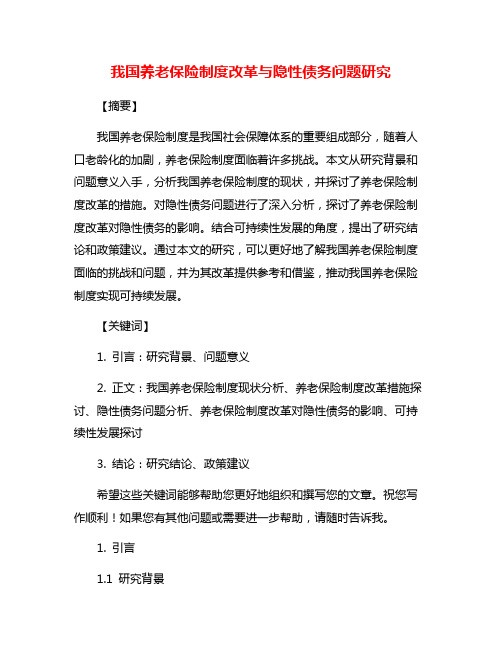 我国养老保险制度改革与隐性债务问题研究

【摘要】

我国养老保险制度是我国社会保障体系的重要组成部分，随着人口老龄化的加剧，养老保险制度面临着许多挑战。本文从研究背景和问题意义入手，分析我国养老保险制度的现状，并探讨了养老保险制度改革的措施。对隐性债务问题进行了深入分析，探讨了养老保险制度改革对隐性债务的影响。结合可持续性发展的角度，提出了研究结论和政策建议。通过本文的研究，可以更好地了解我国养老保险制度面临的挑战和问题，并为其改革提供参考和借鉴，推动我国养老保险制度实现可持续发展。

【关键词】

1. 引言：研究背景、问题意义

2. 正文：我国养老保险制度现状分析、养老保险制度改革措施探讨、隐性债务问题分析、养老保险制度改革对隐性债务的影响、可持续性发展探讨

3. 结论：研究结论、政策建议

希望这些关键词能够帮助您更好地组织和撰写您的文章。祝您写作顺利！如果您有其他问题或需要进一步帮助，请随时告诉我。

1. 引言

1.1 研究背景